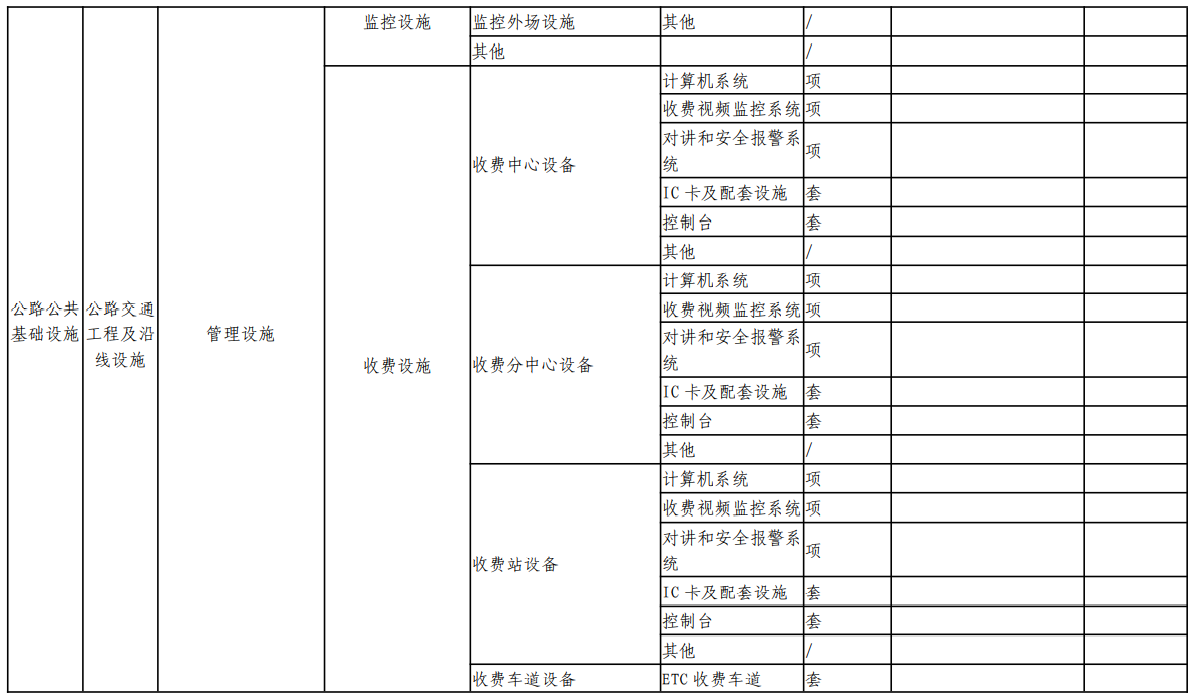 | 公路公共基础设施 | 公路交通工程及沿线设施 | 管理设施 | 监控设施 | 监控外场设施 | 其他 | / | | |
|---|---|---|---|---|---|---|---|---|
| | | | | 其他 | | / | | |
| | | | 收费设施 | 收费中心设备 | 计算机系统 | 项 | | |
| | | | | | 收费视频监控系统 | 项 | | |
| | | | | | 对讲和安全报警系统 | 项 | | |
| | | | | | IC 卡及配套设施 | 套 | | |
| | | | | | 控制台 | 套 | | |
| | | | | | 其他 | / | | |
| | | | | 收费分中心设备 | 计算机系统 | 项 | | |
| | | | | | 收费视频监控系统 | 项 | | |
| | | | | | 对讲和安全报警系统 | 项 | | |
| | | | | | IC 卡及配套设施 | 套 | | |
| | | | | | 控制台 | 套 | | |
| | | | | | 其他 | / | | |
| | | | | 收费站设备 | 计算机系统 | 项 | | |
| | | | | | 收费视频监控系统 | 项 | | |
| | | | | | 对讲和安全报警系统 | 项 | | |
| | | | | | IC 卡及配套设施 | 套 | | |
| | | | | | 控制台 | 套 | | |
| | | | | | 其他 | / | | |
| | | | | 收费车道设备 | ETC 收费车道 | 套 | | |